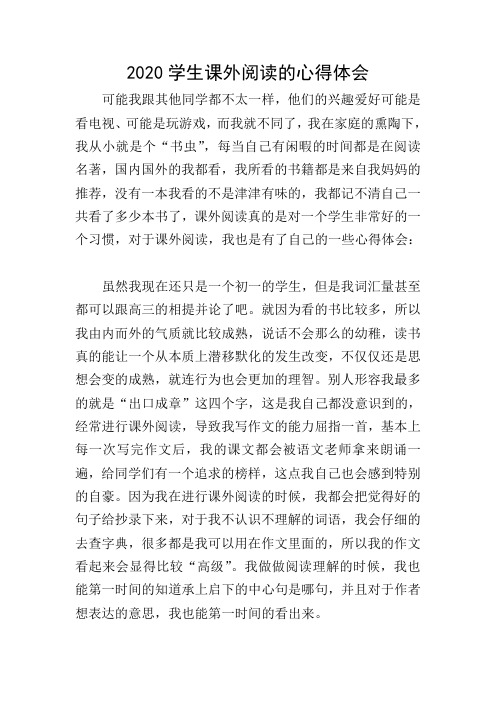 2020 学生课外阅读的心得体会

可能我跟其他同学都不太一样，他们的兴趣爱好可能是看电视、可能是玩游戏，而我就不同了，我在家庭的熏陶下，我从小就是个“书虫”，每当自己有闲暇的时间都是在阅读名著，国内国外的我都看，我所看的书籍都是来自我妈妈的推荐，没有一本我看的不是津津有味的，我都记不清自己一共看了多少本书了，课外阅读真的是对一个学生非常好的一个习惯，对于课外阅读，我也是有了自己的一些心得体会：

虽然我现在还只是一个初一的学生，但是我词汇量甚至都可以跟高三的相提并论了吧。就因为看的书比较多，所以我由内而外的气质就比较成熟，说话不会那么的幼稚，读书真的能让一个从本质上潜移默化的发生改变，不仅仅还是思想会变的成熟，就连行为也会更加的理智。别人形容我最多的就是“出口成章”这四个字，这是我自己都没意识到的，经常进行课外阅读，导致我写作文的能力屈指一首，基本上每一次写完作文后，我的课文都会被语文老师拿来朗诵一遍，给同学们有一个追求的榜样，这点我自己也会感到特别的自豪。因为我在进行课外阅读的时候，我都会把觉得好的句子给抄录下来，对于我不认识不理解的词语，我会仔细的去查字典，很多都是我可以用在作文里面的，所以我的作文看起来会显得比较“高级”。我做做阅读理解的时候，我也能第一时间的知道承上启下的中心句是哪句，并且对于作者想表达的意思，我也能第一时间的看出来。